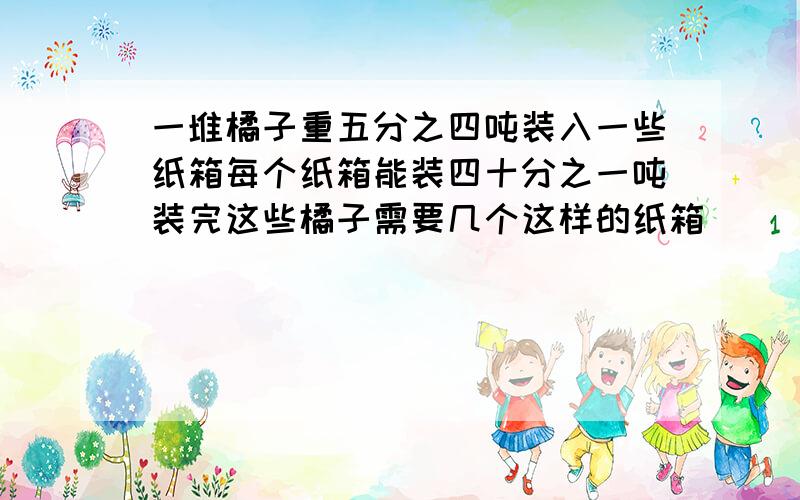 一堆橘子重五分之四吨装入一些纸箱每个纸箱能装四十分之一吨装完这些橘子需要几个这样的纸箱

2 ? + 1